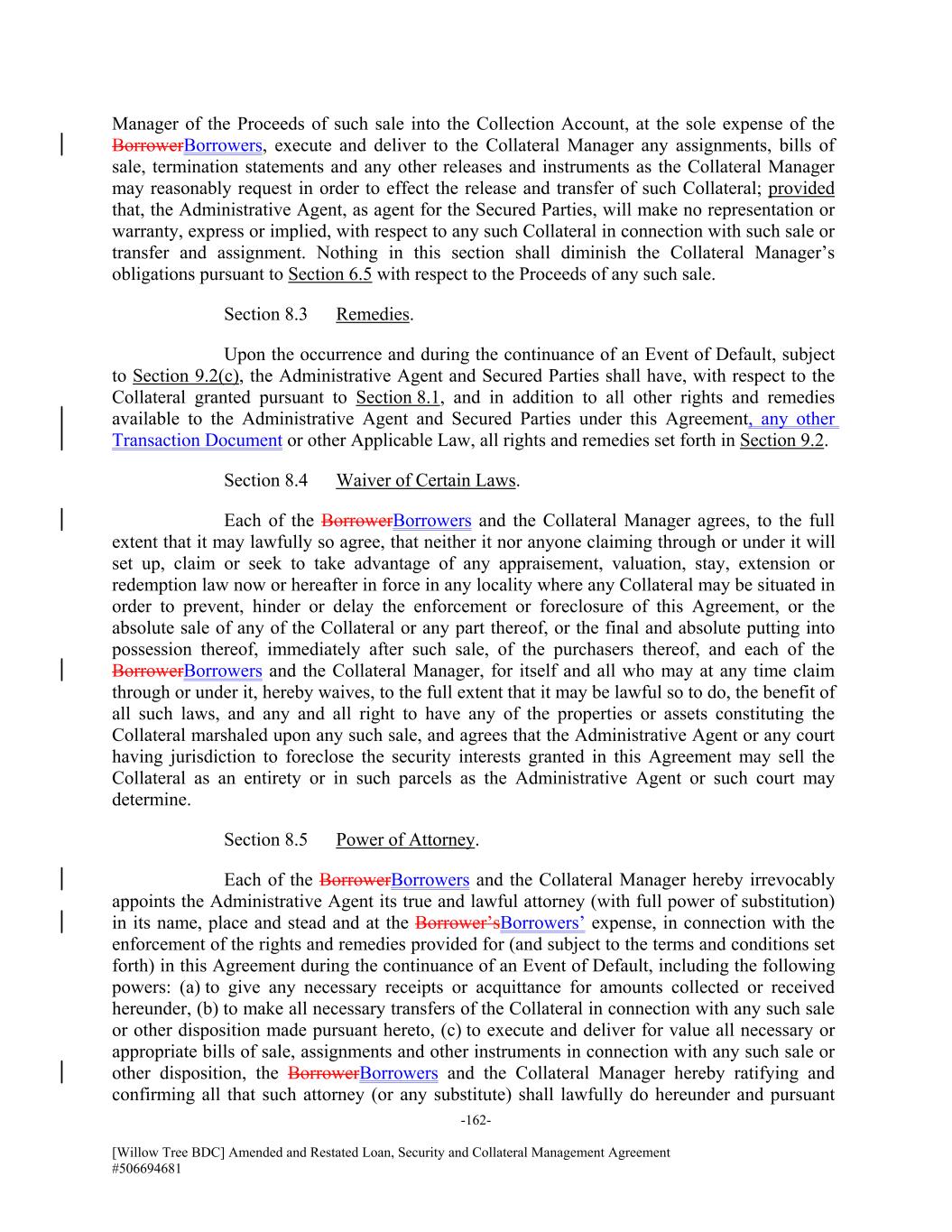 Manager of the Proceeds of such sale into the Collection Account, at the sole expense of the BorrowerBorrowers, execute and deliver to the Collateral Manager any assignments, bills of sale, termination statements and any other releases and instruments as the Collateral Manager may reasonably request in order to effect the release and transfer of such Collateral; provided that, the Administrative Agent, as agent for the Secured Parties, will make no representation or warranty, express or implied, with respect to any such Collateral in connection with such sale or transfer and assignment. Nothing in this section shall diminish the Collateral Manager's obligations pursuant to Section 6.5 with respect to the Proceeds of any such sale.

Section 8.3 Remedies.

Upon the occurrence and during the continuance of an Event of Default, subject to Section 9.2(c), the Administrative Agent and Secured Parties shall have, with respect to the Collateral granted pursuant to Section 8.1, and in addition to all other rights and remedies available to the Administrative Agent and Secured Parties under this Agreement, any other Transaction Document or other Applicable Law, all rights and remedies set forth in Section 9.2.

Section 8.4 Waiver of Certain Laws.

Each of the BorrowerBorrowers and the Collateral Manager agrees, to the full extent that it may lawfully so agree, that neither it nor anyone claiming through or under it will set up, claim or seek to take advantage of any appraisement, valuation, stay, extension or redemption law now or hereafter in force in any locality where any Collateral may be situated in order to prevent, hinder or delay the enforcement or foreclosure of this Agreement, or the absolute sale of any of the Collateral or any part thereof, or the final and absolute putting into possession thereof, immediately after such sale, of the purchasers thereof, and each of the BorrowerBorrowers and the Collateral Manager, for itself and all who may at any time claim through or under it, hereby waives, to the full extent that it may be lawful so to do, the benefit of all such laws, and any and all right to have any of the properties or assets constituting the Collateral marshaled upon any such sale, and agrees that the Administrative Agent or any court having jurisdiction to foreclose the security interests granted in this Agreement may sell the Collateral as an entirety or in such parcels as the Administrative Agent or such court may determine.

Section 8.5 Power of Attorney.

Each of the BorrowerBorrowers and the Collateral Manager hereby irrevocably appoints the Administrative Agent its true and lawful attorney (with full power of substitution) in its name, place and stead and at the Borrower'sBorrowers' expense, in connection with the enforcement of the rights and remedies provided for (and subject to the terms and conditions set forth) in this Agreement during the continuance of an Event of Default, including the following powers: (a) to give any necessary receipts or acquittance for amounts collected or received hereunder, (b) to make all necessary transfers of the Collateral in connection with any such sale or other disposition made pursuant hereto, (c) to execute and deliver for value all necessary or appropriate bills of sale, assignments and other instruments in connection with any such sale or other disposition, the BorrowerBorrowers and the Collateral Manager hereby ratifying and confirming all that such attorney (or any substitute) shall lawfully do hereunder and pursuant

-162-

[Willow Tree BDC] Amended and Restated Loan, Security and Collateral Management Agreement
#506694681